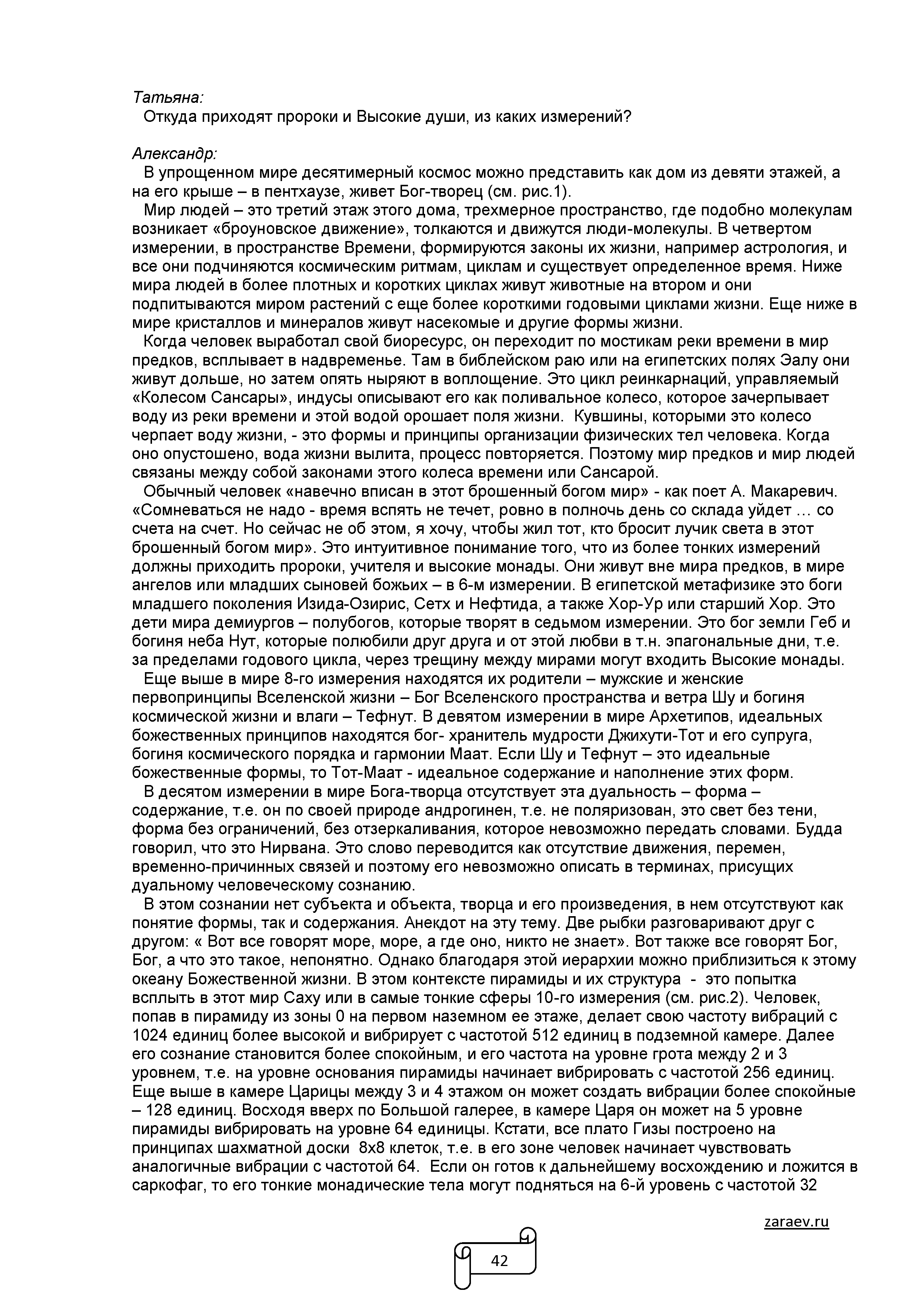 Татьяна:
Откуда приходят пророки и Высокие души, из каких измерений?

Александр:
В упрощенном мире десятимерный космос можно представить как дом из девяти этажей, а на его крыше – в пентхаузе, живет Бог-творец (см. рис.1).

Мир людей – это третий этаж этого дома, трехмерное пространство, где подобно молекулам возникает «броуновское движение», толкаются и движутся люди-молекулы. В четвертом измерении, в пространстве Времени, формируются законы их жизни, например астрология, и все они подчиняются космическим ритмам, циклам и существует определенное время. Ниже мира людей в более плотных и коротких циклах живут животные на втором и они подпитываются миром растений с еще более короткими годовыми циклами жизни. Еще ниже в мире кристаллов и минералов живут насекомые и другие формы жизни.

Когда человек выработал свой биоресурс, он переходит по мостикам реки времени в мир предков, всплывает в надвременье. Там в библейском раю или на египетских полях Эалу они живут дольше, но затем опять ныряют в воплощение. Это цикл реинкарнаций, управляемый «Колесом Сансары», индусы описывают его как поливальное колесо, которое зачерпывает воду из реки времени и этой водой орошает поля жизни. Кувшины, которыми это колесо черпает воду жизни, - это формы и принципы организации физических тел человека. Когда оно опустошено, вода жизни вылита, процесс повторяется. Поэтому мир предков и мир людей связаны между собой законами этого колеса времени или Сансарой.

Обычный человек «навечно вписан в этот брошенный богом мир» - как поет А. Макаревич. «Сомневаться не надо - время вспять не течет, ровно в полночь день со склада уйдет … со счета на счет. Но сейчас не об этом, я хочу, чтобы жил тот, кто бросит лучик света в этот брошенный богом мир». Это интуитивное понимание того, что из более тонких измерений должны приходить пророки, учителя и высокие монады. Они живут вне мира предков, в мире ангелов или младших сыновей божьих – в 6-м измерении. В египетской метафизике это боги младшего поколения Изида-Озирис, Сетх и Нефтида, а также Хор-Ур или старший Хор. Это дети мира демиургов – полубогов, которые творят в седьмом измерении. Это бог земли Геб и богиня неба Нут, которые полюбили друг друга и от этой любви в т.н. эпагональные дни, т.е. за пределами годового цикла, через трещину между мирами могут входить Высокие монады.

Еще выше в мире 8-го измерения находятся их родители – мужские и женские первопринципы Вселенской жизни – Бог Вселенского пространства и ветра Шу и богиня космической жизни и влаги – Тефнут. В девятом измерении в мире Архетипов, идеальных божественных принципов находятся бог- хранитель мудрости Джихути-Тот и его супруга, богиня космического порядка и гармонии Маат. Если Шу и Тефнут – это идеальные божественные формы, то Тот-Маат - идеальное содержание и наполнение этих форм.

В десятом измерении в мире Бога-творца отсутствует эта дуальность – форма – содержание, т.е. он по своей природе андрогинен, т.е. не поляризован, это свет без тени, форма без ограничений, без отзеркаливания, которое невозможно передать словами. Будда говорил, что это Нирвана. Это слово переводится как отсутствие движения, перемен, временно-причинных связей и поэтому его невозможно описать в терминах, присущих дуальному человеческому сознанию.

В этом сознании нет субъекта и объекта, творца и его произведения, в нем отсутствуют как понятие формы, так и содержания. Анекдот на эту тему. Две рыбки разговаривают друг с другом: « Вот все говорят море, море, а где оно, никто не знает». Вот также все говорят Бог, Бог, а что это такое, непонятно. Однако благодаря этой иерархии можно приблизиться к этому океану Божественной жизни. В этом контексте пирамиды и их структура - это попытка всплыть в этот мир Саху или в самые тонкие сферы 10-го измерения (см. рис.2). Человек, попав в пирамиду из зоны 0 на первом наземном ее этаже, делает свою частоту вибраций с 1024 единиц более высокой и вибрирует с частотой 512 единиц в подземной камере. Далее его сознание становится более спокойным, и его частота на уровне грота между 2 и 3 уровнем, т.е. на уровне основания пирамиды начинает вибрировать с частотой 256 единиц. Еще выше в камере Царицы между 3 и 4 этажом он может создать вибрации более спокойные – 128 единиц. Восходя вверх по Большой галерее, в камере Царя он может на 5 уровне пирамиды вибрировать на уровне 64 единицы. Кстати, все плато Гизы построено на принципах шахматной доски 8х8 клеток, т.е. в его зоне человек начинает чувствовать аналогичные вибрации с частотой 64. Если он готов к дальнейшему восхождению и ложится в саркофаг, то его тонкие монадические тела могут подняться на 6-й уровень с частотой 32

zaraev.ru

42